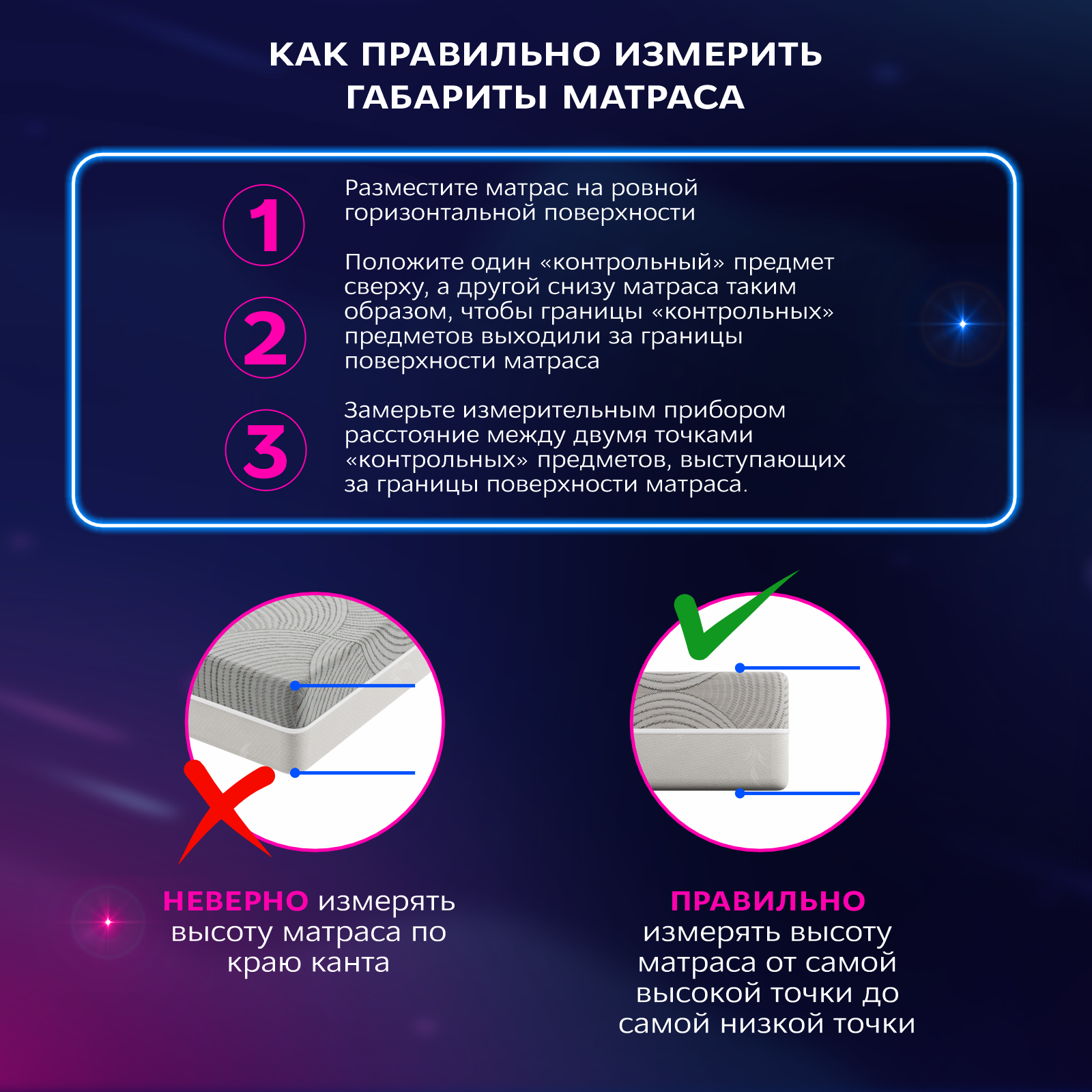 КАК ПРАВИЛЬНО ИЗМЕРИТЬ ГАБАРИТЫ МАТРАСА

1

Разместите матрас на ровной горизонтальной поверхности

2

Положите один «контрольный» предмет сверху, а другой снизу матраса таким образом, чтобы границы «контрольных» предметов выходили за границы поверхности матраса

3

Замерьте измерительным прибором расстояние между двумя точками «контрольных» предметов, выступающих за границы поверхности матраса.

НЕВЕРНО измерять высоту матраса по краю канта

ПРАВИЛЬНО измерять высоту матраса от самой высокой точки до самой низкой точки